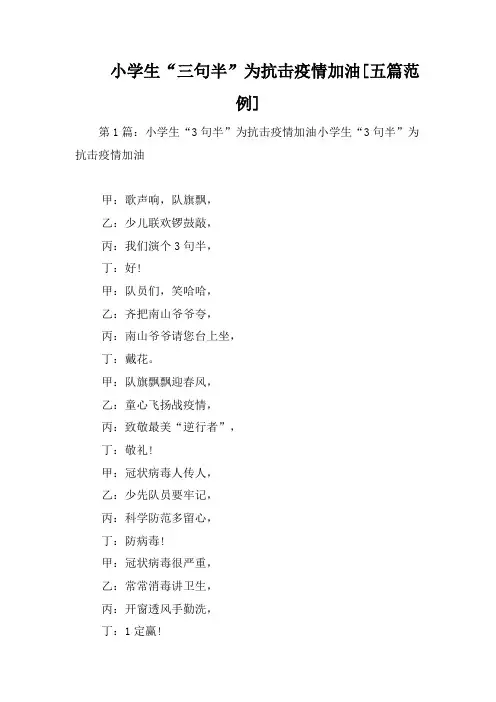 小学生“三句半”为抗击疫情加油[五篇范例]

第1篇：小学生“3句半”为抗击疫情加油小学生“3句半”为抗击疫情加油

甲：歌声响，队旗飘，
乙：少儿联欢锣鼓敲，
丙：我们演个3句半，
丁：好！
甲：队员们，笑哈哈，
乙：齐把南山爷爷夸，
丙：南山爷爷请您台上坐，
丁：戴花。
甲：队旗飘飘迎春风，
乙：童心飞扬战疫情，
丙：致敬最美“逆行者”，
丁：敬礼！
甲：冠状病毒人传人，
乙：少先队员要牢记，
丙：科学防范多留心，
丁：防病毒！
甲：冠状病毒很严重，
乙：常常消毒讲卫生，
丙：开窗透风手勤洗，
丁：1定赢！